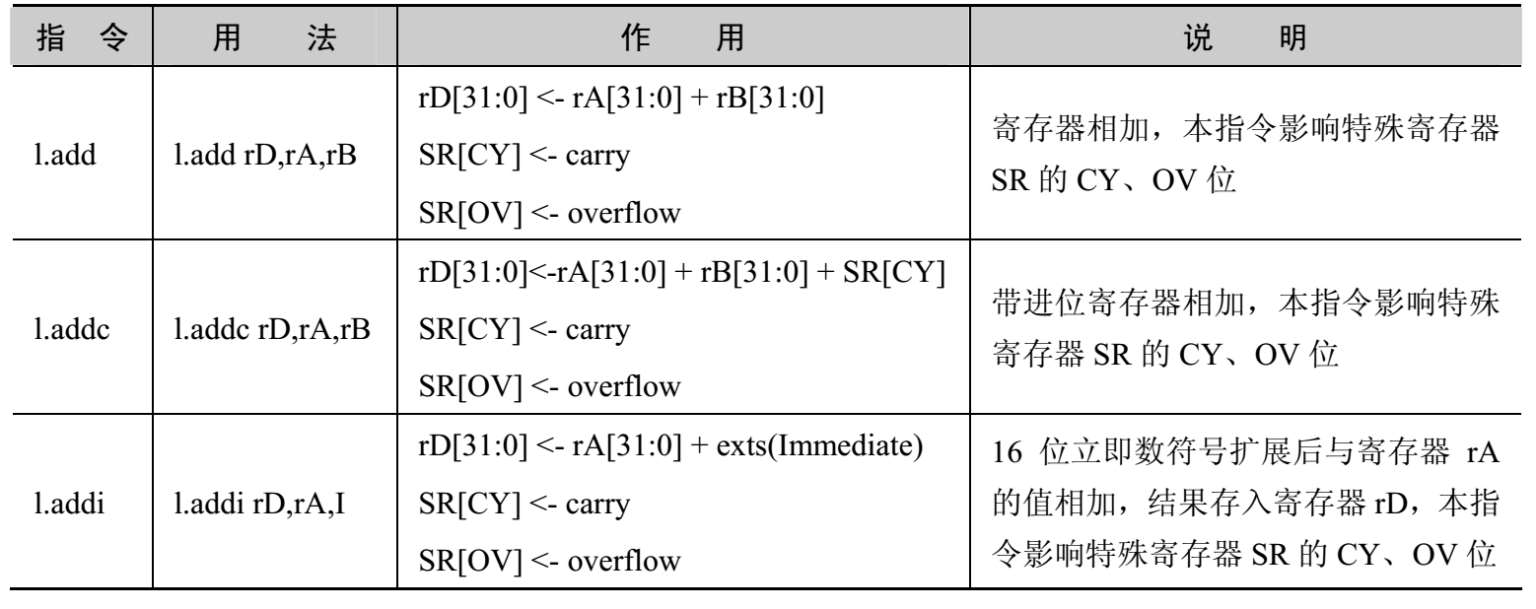 | 指　令 | 用　　法 | 作　　用 | 说　　明 |
|---|---|---|---|
| l.add | l.add rD,rA,rB | rD[31:0] <- rA[31:0] + rB[31:0] SR[CY] <- carry SR[OV] <- overflow | 寄存器相加，本指令影响特殊寄存器 SR 的 CY、OV 位 |
| l.addc | l.addc rD,rA,rB | rD[31:0]<-rA[31:0] + rB[31:0] + SR[CY] SR[CY] <- carry SR[OV] <- overflow | 带进位寄存器相加，本指令影响特殊寄存器 SR 的 CY、OV 位 |
| l.addi | l.addi rD,rA,I | rD[31:0] <- rA[31:0] + exts(Immediate) SR[CY] <- carry SR[OV] <- overflow | 16 位立即数符号扩展后与寄存器 rA 的值相加，结果存入寄存器 rD，本指令影响特殊寄存器 SR 的 CY、OV 位 |